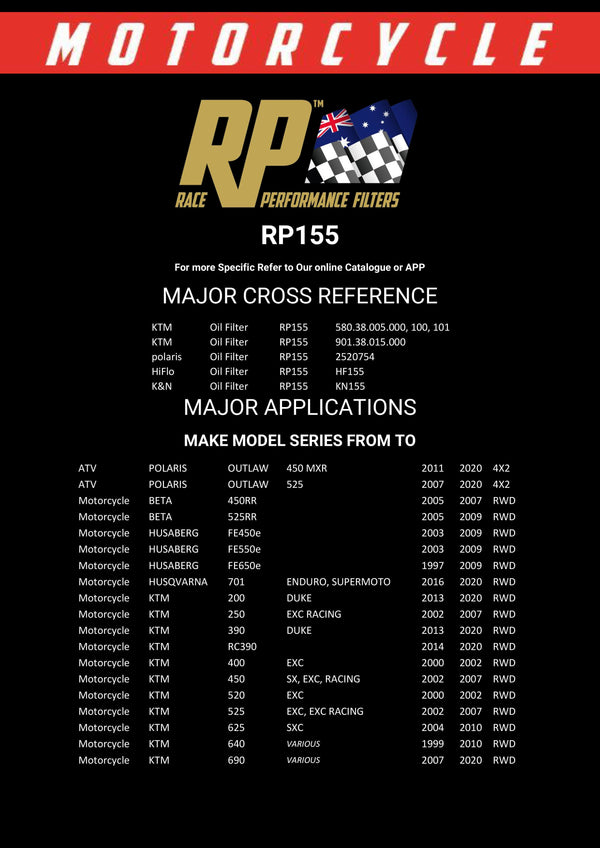 MOTORCYCLE

RP™
RACE PERFORMANCE FILTERS

RP155

For more Specific Refer to Our online Catalogue or APP

MAJOR CROSS REFERENCE

| | | | |
|---|---|---|---|
| KTM | Oil Filter | RP155 | 580.38.005.000, 100, 101 |
| KTM | Oil Filter | RP155 | 901.38.015.000 |
| polaris | Oil Filter | RP155 | 2520754 |
| HiFlo | Oil Filter | RP155 | HF155 |
| K&N | Oil Filter | RP155 | KN155 |

MAJOR APPLICATIONS

MAKE MODEL SERIES FROM TO

| | | | | | | |
|---|---|---|---|---|---|---|
| ATV | POLARIS | OUTLAW | 450 MXR | 2011 | 2020 | 4X2 |
| ATV | POLARIS | OUTLAW | 525 | 2007 | 2020 | 4X2 |
| Motorcycle | BETA | 450RR | | 2005 | 2007 | RWD |
| Motorcycle | BETA | 525RR | | 2005 | 2009 | RWD |
| Motorcycle | HUSABERG | FE450e | | 2003 | 2009 | RWD |
| Motorcycle | HUSABERG | FE550e | | 2003 | 2009 | RWD |
| Motorcycle | HUSABERG | FE650e | | 1997 | 2009 | RWD |
| Motorcycle | HUSQVARNA | 701 | ENDURO, SUPERMOTO | 2016 | 2020 | RWD |
| Motorcycle | KTM | 200 | DUKE | 2013 | 2020 | RWD |
| Motorcycle | KTM | 250 | EXC RACING | 2002 | 2007 | RWD |
| Motorcycle | KTM | 390 | DUKE | 2013 | 2020 | RWD |
| Motorcycle | KTM | RC390 | | 2014 | 2020 | RWD |
| Motorcycle | KTM | 400 | EXC | 2000 | 2002 | RWD |
| Motorcycle | KTM | 450 | SX, EXC, RACING | 2002 | 2007 | RWD |
| Motorcycle | KTM | 520 | EXC | 2000 | 2002 | RWD |
| Motorcycle | KTM | 525 | EXC, EXC RACING | 2002 | 2007 | RWD |
| Motorcycle | KTM | 625 | SXC | 2004 | 2010 | RWD |
| Motorcycle | KTM | 640 | VARIOUS | 1999 | 2010 | RWD |
| Motorcycle | KTM | 690 | VARIOUS | 2007 | 2020 | RWD |